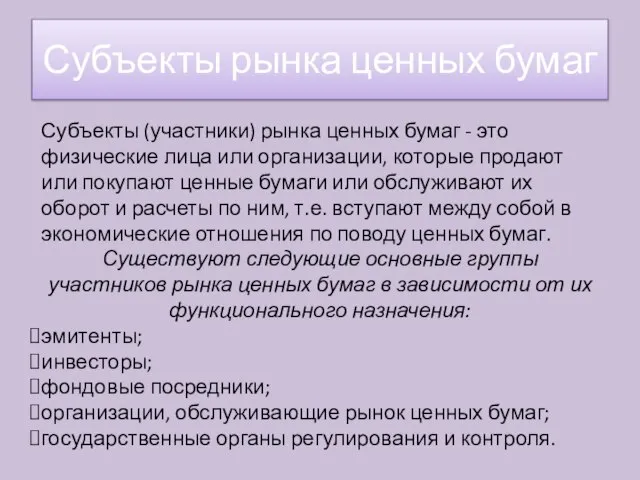 Субъекты рынка ценных бумаг

Субъекты (участники) рынка ценных бумаг - это физические лица или организации, которые продают или покупают ценные бумаги или обслуживают их оборот и расчеты по ним, т.е. вступают между собой в экономические отношения по поводу ценных бумаг.

Существуют следующие основные группы участников рынка ценных бумаг в зависимости от их функционального назначения:

эмитенты;
инвесторы;
фондовые посредники;
организации, обслуживающие рынок ценных бумаг;
государственные органы регулирования и контроля.